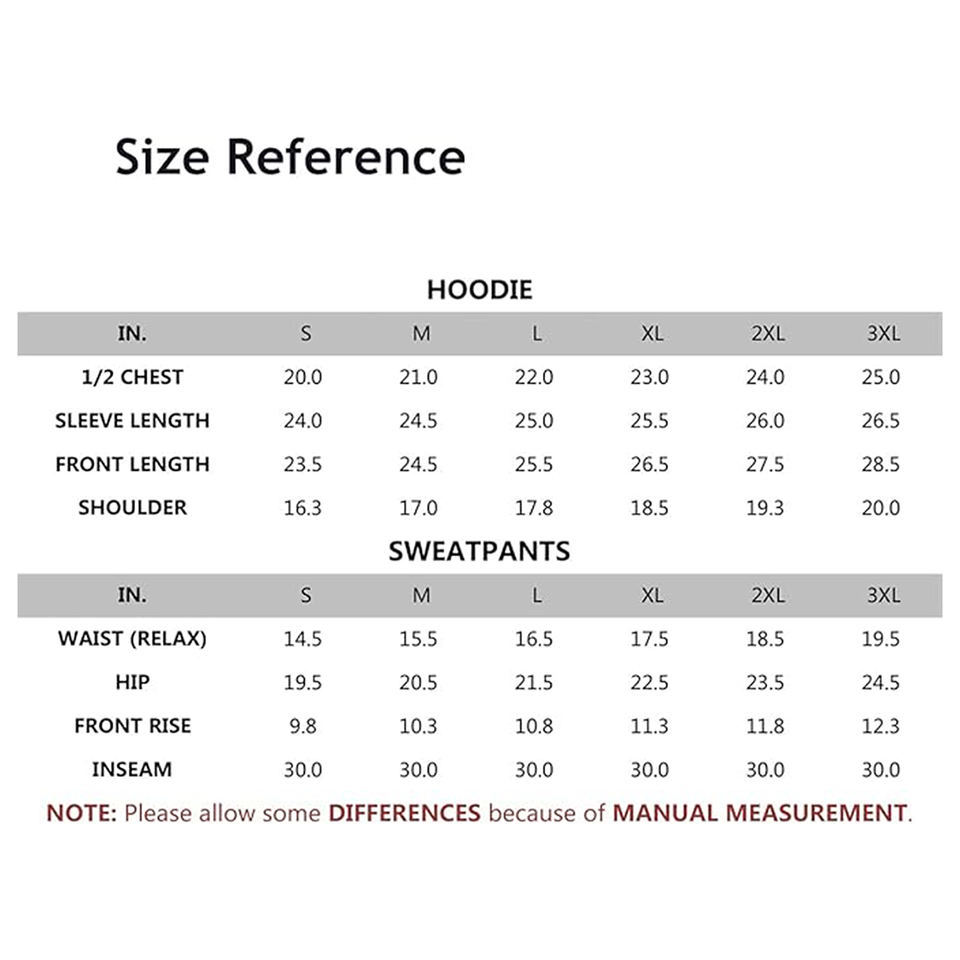 Size Reference

HOODIE

| IN. | S | M | L | XL | 2XL | 3XL |
|---|---|---|---|---|---|---|
| 1/2 CHEST | 20.0 | 21.0 | 22.0 | 23.0 | 24.0 | 25.0 |
| SLEEVE LENGTH | 24.0 | 24.5 | 25.0 | 25.5 | 26.0 | 26.5 |
| FRONT LENGTH | 23.5 | 24.5 | 25.5 | 26.5 | 27.5 | 28.5 |
| SHOULDER | 16.3 | 17.0 | 17.8 | 18.5 | 19.3 | 20.0 |

SWEATPANTS

| IN. | S | M | L | XL | 2XL | 3XL |
|---|---|---|---|---|---|---|
| WAIST (RELAX) | 14.5 | 15.5 | 16.5 | 17.5 | 18.5 | 19.5 |
| HIP | 19.5 | 20.5 | 21.5 | 22.5 | 23.5 | 24.5 |
| FRONT RISE | 9.8 | 10.3 | 10.8 | 11.3 | 11.8 | 12.3 |
| INSEAM | 30.0 | 30.0 | 30.0 | 30.0 | 30.0 | 30.0 |

NOTE: Please allow some DIFFERENCES because of MANUAL MEASUREMENT.